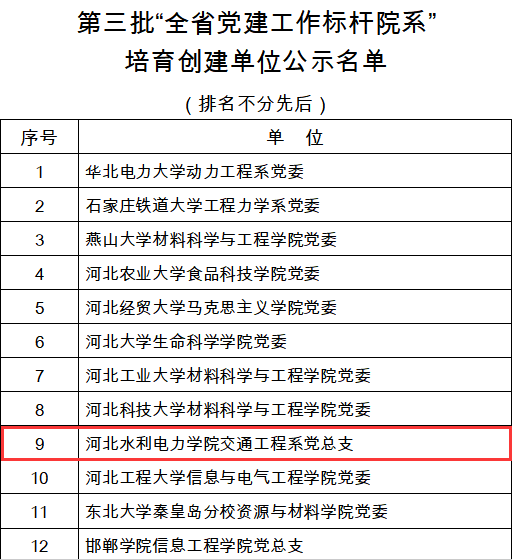 第三批“全省党建工作标杆院系”
培育创建单位公示名单

（排名不分先后）

| 序号 | 单　位 |
|---|---|
| 1 | 华北电力大学动力工程系党委 |
| 2 | 石家庄铁道大学工程力学系党委 |
| 3 | 燕山大学材料科学与工程学院党委 |
| 4 | 河北农业大学食品科技学院党委 |
| 5 | 河北经贸大学马克思主义学院党委 |
| 6 | 河北大学生命科学学院党委 |
| 7 | 河北工业大学材料科学与工程学院党委 |
| 8 | 河北科技大学材料科学与工程学院党委 |
| 9 | 河北水利电力学院交通工程系党总支 |
| 10 | 河北工程大学信息与电气工程学院党委 |
| 11 | 东北大学秦皇岛分校资源与材料学院党委 |
| 12 | 邯郸学院信息工程学院党总支 |